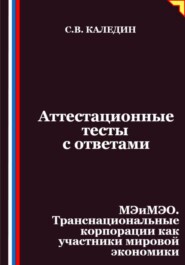 С.В. КАЛЕДИН

Аттестационные тесты с ответами

МЭиМЭО. Транснациональные корпорации как участники мировой экономики